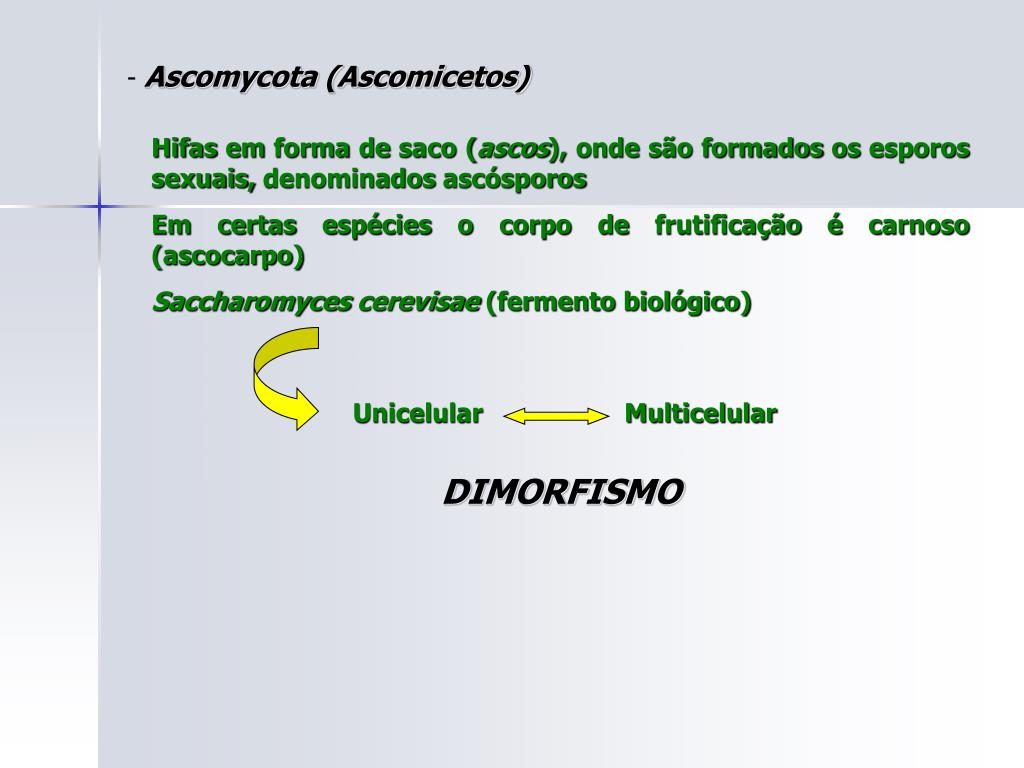 - Ascomycota (Ascomicetos)

Hifas em forma de saco (ascos), onde são formados os esporos sexuais, denominados ascósporos

Em certas espécies o corpo de frutificação é carnoso (ascocarpo)

Saccharomyces cerevisae (fermento biológico)

Unicelular Multicelular

DIMORFISMO